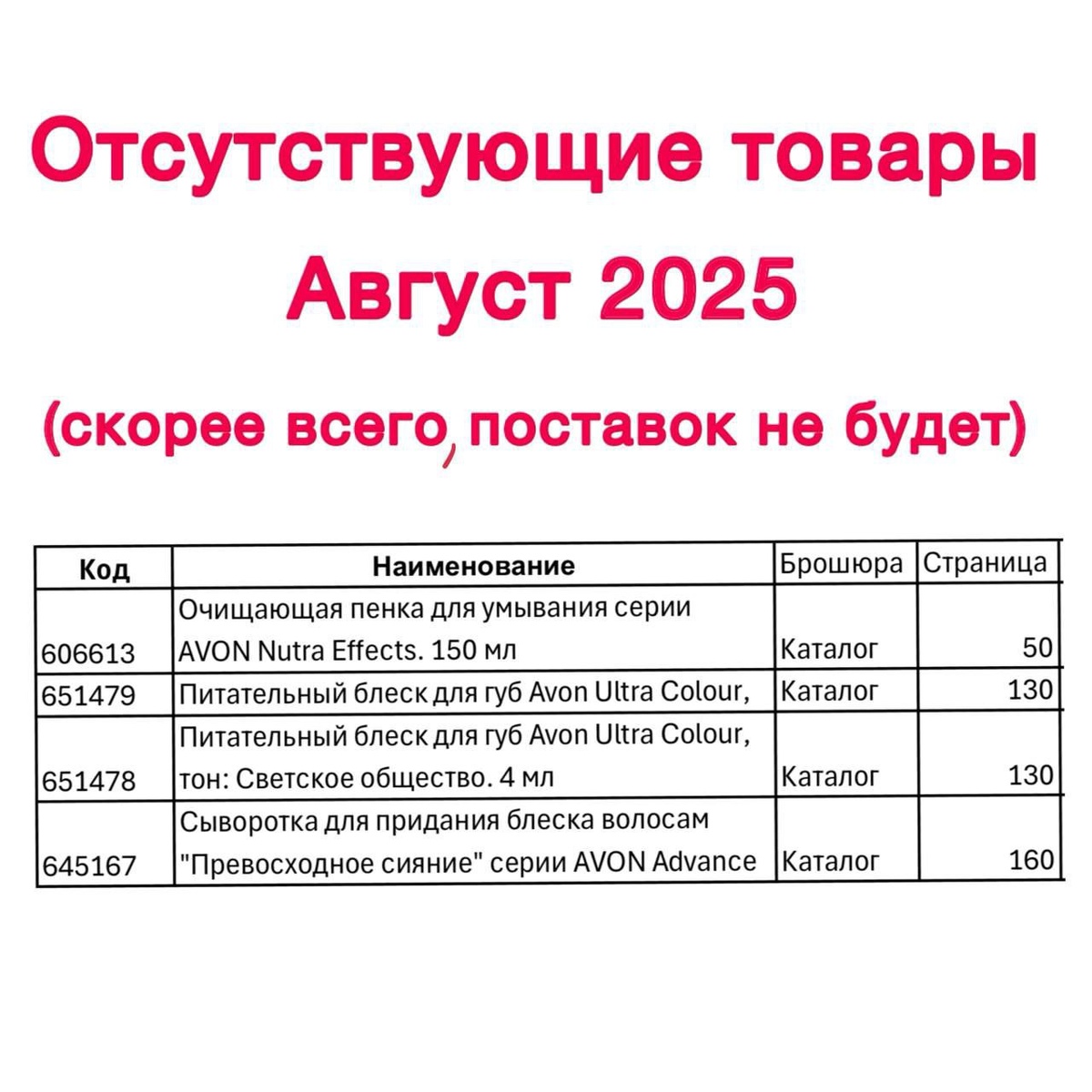 Отсутствующие товары

Август 2025

(скорее всего, поставок не будет)

| Код | Наименование | Брошюра | Страница |
|---|---|---|---|
| 606613 | Очищающая пенка для умывания серии AVON Nutra Effects. 150 мл | Каталог | 50 |
| 651479 | Питательный блеск для губ Avon Ultra Colour, | Каталог | 130 |
| 651478 | Питательный блеск для губ Avon Ultra Colour, тон: Светское общество. 4 мл | Каталог | 130 |
| 645167 | Сыворотка для придания блеска волосам "Превосходное сияние" серии AVON Advance | Каталог | 160 |